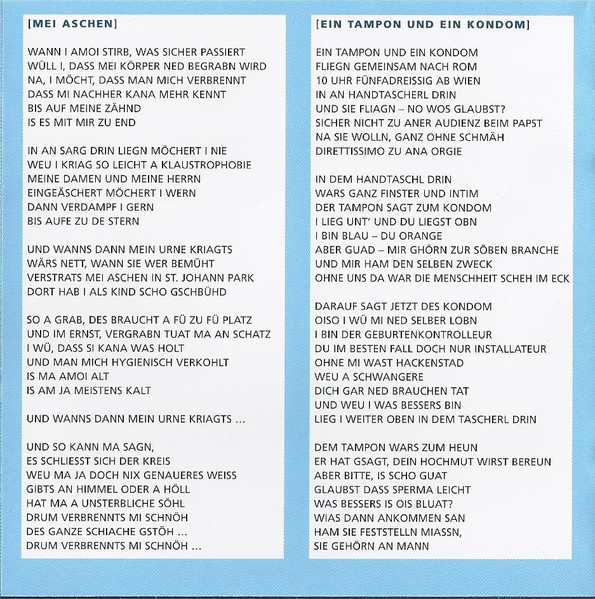 [MEI ASCHEN]

WANN I AMOI STIRB, WAS SICHER PASSIERT
WÜLL I, DASS MEI KÖRPER NED BEGRABN WIRD
NA, I MÖCHT, DASS MAN MICH VERBRENNT
DASS MI NACHHER KANA MEHR KENNT
BIS AUF MEINE ZÄHND
IS ES MIT MIR ZU END

IN AN SARG DRIN LIEGN MÖCHERT I NIE
WEU I KRIAG SO LEICHT A KLAUSTROPHOBIE
MEINE DAMEN UND MEINE HERRN
EINGEÄSCHERT MÖCHERT I WERN
DANN VERDAMPF I GERN
BIS AUFE ZU DE STERN

UND WANNS DANN MEIN URNE KRIAGTS
WÄRS NETT, WANN SIE WER BEMÜHT
VERSTRATS MEI ASCHEN IN ST. JOHANN PARK
DORT HAB I ALS KIND SCHO GSCHBÜHD

SO A GRAB, DES BRAUCHT A FÜ ZU FÜ PLATZ
UND IM ERNST, VERGRABN TUAT MA AN SCHATZ
I WÜ, DASS SI KANA WAS HOLT
UND MAN MICH HYGIENISCH VERKOHLT
IS MA AMOI ALT
IS AM JA MEISTENS KALT

UND WANNS DANN MEIN URNE KRIAGTS ...

UND SO KANN MA SAGN,
ES SCHLIESST SICH DER KREIS
WEU MA JA DOCH NIX GENAUERES WEISS
GIBTS AN HIMMEL ODER A HÖLL
HAT MA A UNSTERBLICHE SÖHL
DRUM VERBRENNTS MI SCHNÖH
DES GANZE SCHIACHE GSTÖH ...
DRUM VERBRENNTS MI SCHNÖH ...

[EIN TAMPON UND EIN KONDOM]

EIN TAMPON UND EIN KONDOM
FLIEGN GEMEINSAM NACH ROM
10 UHR FÜNFADREISSIG AB WIEN
IN AN HANDTASCHERL DRIN
UND SIE FLIAGN – NO WOS GLAUBST?
SICHER NICHT ZU ANER AUDIENZ BEIM PAPST
NA SIE WOLLN, GANZ OHNE SCHMÄH
DIRETTISSIMO ZU ANA ORGIE

IN DEM HANDTASCHL DRIN
WARS GANZ FINSTER UND INTIM
DER TAMPON SAGT ZUM KONDOM
I LIEG UNT' UND DU LIEGST OBN
I BIN BLAU – DU ORANGE
ABER GUAD – MIR GHÖRN ZUR SÖBEN BRANCHE
UND MIR HAM DEN SELBEN ZWECK
OHNE UNS DA WAR DIE MENSCHHEIT SCHEH IM ECK

DARAUF SAGT JETZT DES KONDOM
OISO I WÜ MI NED SELBER LOBN
I BIN DER GEBURTENKONTROLLEUR
DU IM BESTEN FALL DOCH NUR INSTALLATEUR
OHNE MI WAST HACKENSTAD
WEU A SCHWANGERE
DICH GAR NED BRAUCHEN TAT
UND WEU I WAS BESSERS BIN
LIEG I WEITER OBEN IN DEM TASCHERL DRIN

DEM TAMPON WARS ZUM HEUN
ER HAT GSAGT, DEIN HOCHMUT WIRST BEREUN
ABER BITTE, IS SCHO GUAT
GLAUBST DASS SPERMA LEICHT
WAS BESSERS IS OIS BLUAT?
WIAS DANN ANKOMMEN SAN
HAM SIE FESTSTELLN MIASSN,
SIE GEHÖRN AN MANN